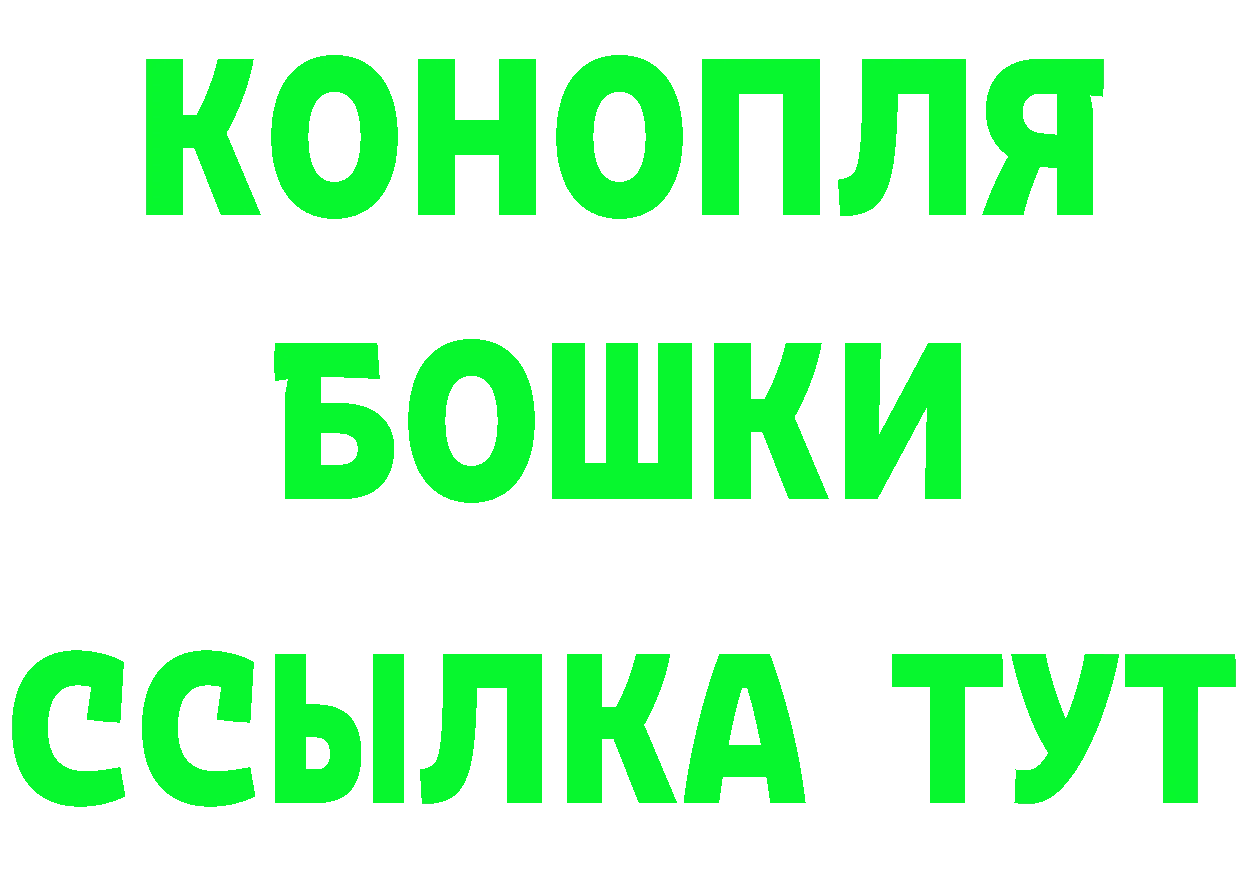 КОНОПЛЯ
БОШКИ
ССЫЛКА ТУТ